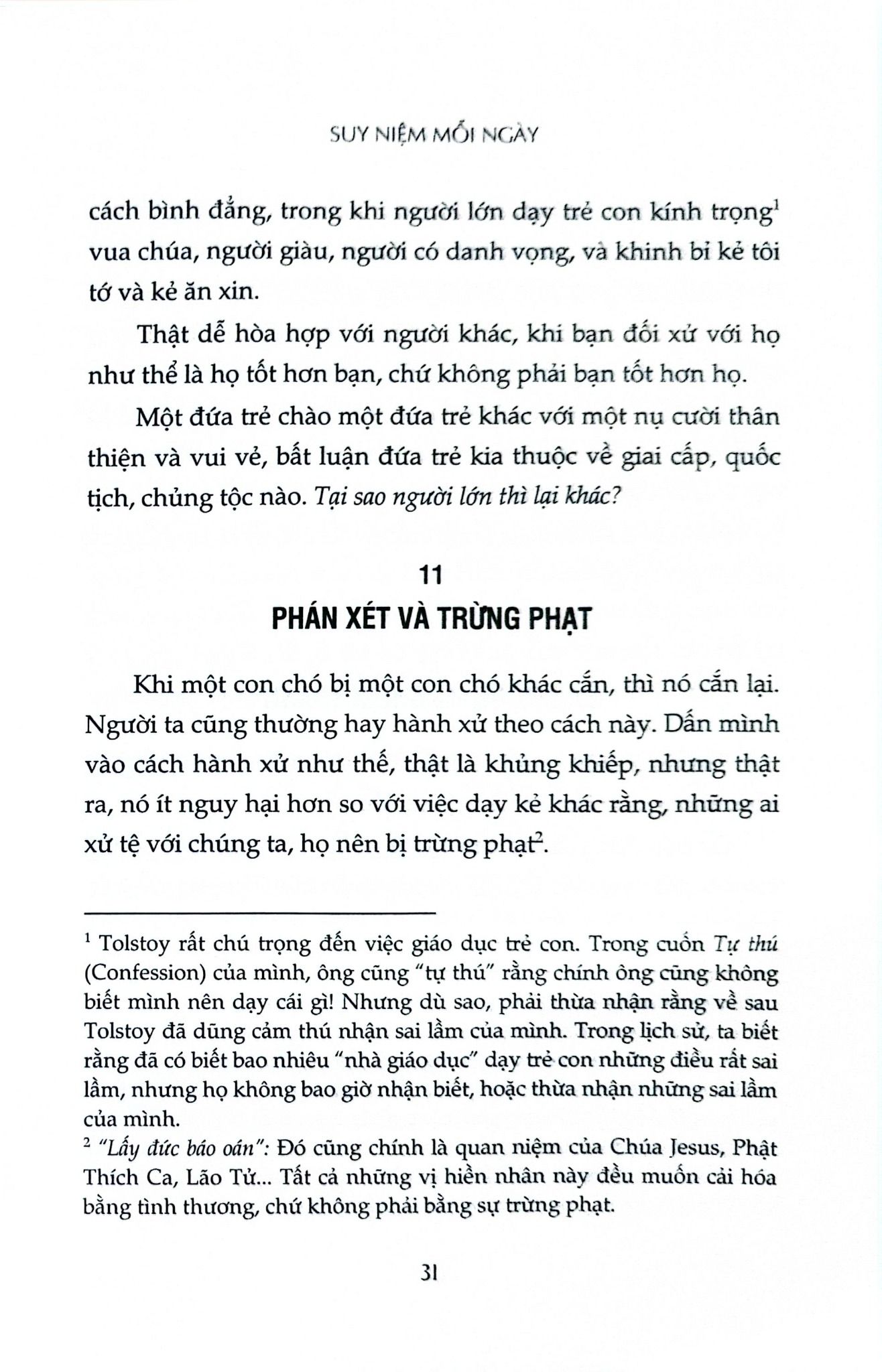 SUY NIỆM MỖI NGÀY

cách bình đẳng, trong khi người lớn dạy trẻ con kính trọng$^1$ vua chúa, người giàu, người có danh vọng, và khinh bỉ kẻ tôi tớ và kẻ ăn xin.

Thật dễ hòa hợp với người khác, khi bạn đối xử với họ như thể là họ tốt hơn bạn, chứ không phải bạn tốt hơn họ.

Một đứa trẻ chào một đứa trẻ khác với một nụ cười thân thiện và vui vẻ, bất luận đứa trẻ kia thuộc về giai cấp, quốc tịch, chủng tộc nào. Tại sao người lớn thì lại khác?

11
PHÁN XÉT VÀ TRỪNG PHẠT

Khi một con chó bị một con chó khác cắn, thì nó cắn lại. Người ta cũng thường hay hành xử theo cách này. Dấn mình vào cách hành xử như thế, thật là khủng khiếp, nhưng thật ra, nó ít nguy hại hơn so với việc dạy kẻ khác rằng, những ai xử tệ với chúng ta, họ nên bị trừng phạt$^2$.

$^1$ Tolstoy rất chú trọng đến việc giáo dục trẻ con. Trong cuốn Tự thú (Confession) của mình, ông cũng "tự thú" rằng chính ông cũng không biết mình nên dạy cái gì! Nhưng dù sao, phải thừa nhận rằng về sau Tolstoy đã dũng cảm thú nhận sai lầm của mình. Trong lịch sử, ta biết rằng đã có biết bao nhiêu "nhà giáo dục" dạy trẻ con những điều rất sai lầm, nhưng họ không bao giờ nhận biết, hoặc thừa nhận những sai lầm của mình.
$^2$ "Lấy đức báo oán": Đó cũng chính là quan niệm của Chúa Jesus, Phật Thích Ca, Lão Tử... Tất cả những vị hiền nhân này đều muốn cải hóa bằng tình thương, chứ không phải bằng sự trừng phạt.

31